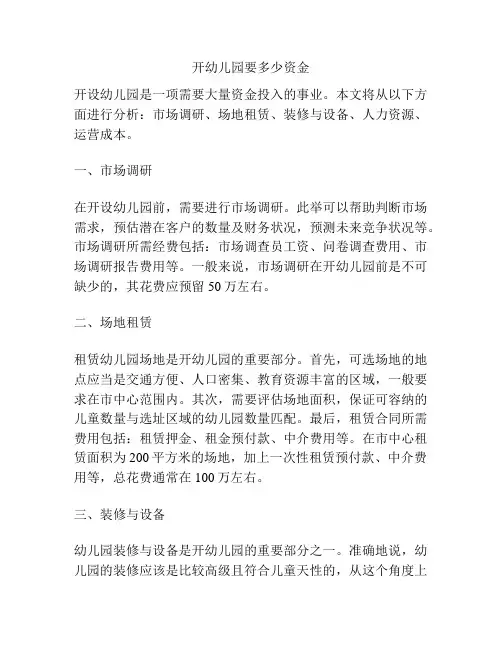 开幼儿园要多少资金

开设幼儿园是一项需要大量资金投入的事业。本文将从以下方面进行分析：市场调研、场地租赁、装修与设备、人力资源、运营成本。

一、市场调研

在开设幼儿园前，需要进行市场调研。此举可以帮助判断市场需求，预估潜在客户的数量及财务状况，预测未来竞争状况等。市场调研所需经费包括：市场调查员工资、问卷调查费用、市场调研报告费用等。一般来说，市场调研在开幼儿园前是不可缺少的，其花费应预留 50 万左右。

二、场地租赁

租赁幼儿园场地是开幼儿园的重要部分。首先，可选场地的地点应当是交通方便、人口密集、教育资源丰富的区域，一般要求在市中心范围内。其次，需要评估场地面积，保证可容纳的儿童数量与选址区域的幼儿园数量匹配。最后，租赁合同所需费用包括：租赁押金、租金预付款、中介费用等。在市中心租赁面积为 200 平方米的场地，加上一次性租赁预付款、中介费用等，总花费通常在 100 万左右。

三、装修与设备

幼儿园装修与设备是开幼儿园的重要部分之一。准确地说，幼儿园的装修应该是比较高级且符合儿童天性的，从这个角度上